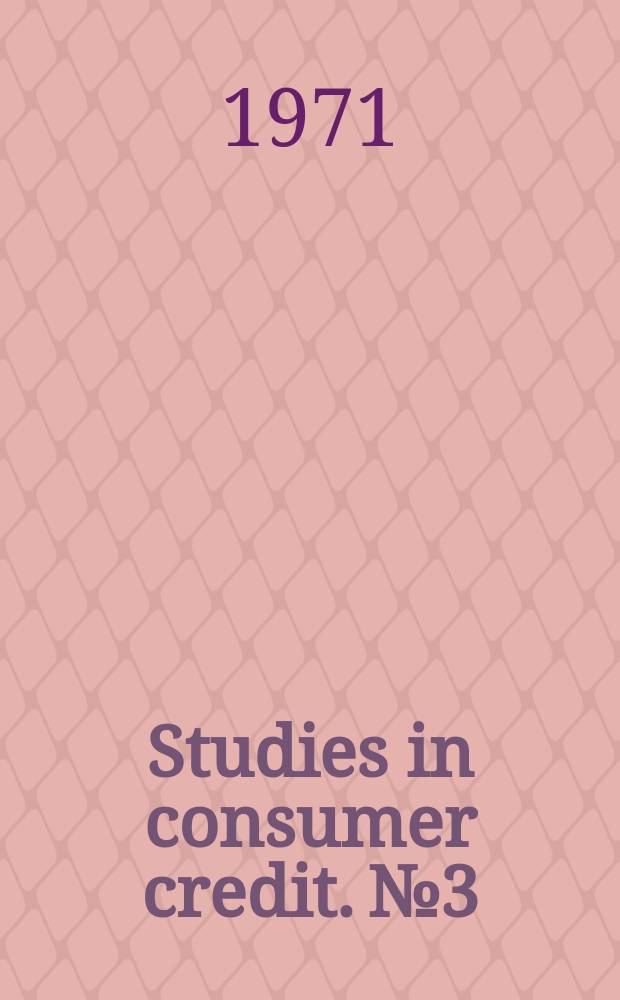 1971

Studies in consumer credit. №3